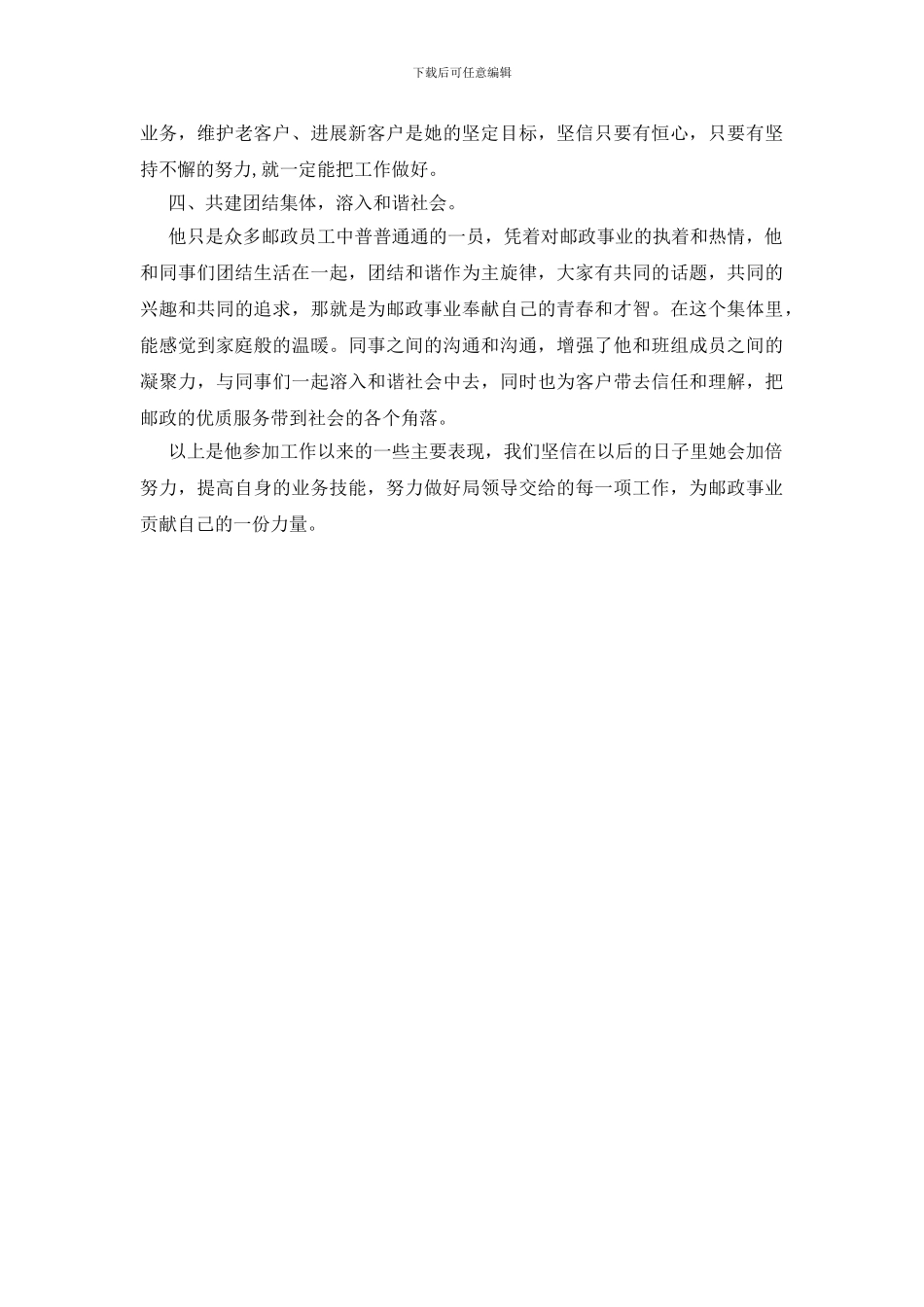 下载后可任意编辑

业务，维护老客户、进展新客户是她的坚定目标，坚信只要有恒心，只要有坚持不懈的努力,就一定能把工作做好。

四、共建团结集体，溶入和谐社会。

他只是众多邮政员工中普普通通的一员，凭着对邮政事业的执着和热情，他和同事们团结生活在一起，团结和谐作为主旋律，大家有共同的话题，共同的兴趣和共同的追求，那就是为邮政事业奉献自己的青春和才智。在这个集体里，能感觉到家庭般的温暖。同事之间的沟通和沟通，增强了他和班组成员之间的凝聚力，与同事们一起溶入和谐社会中去，同时也为客户带去信任和理解，把邮政的优质服务带到社会的各个角落。

以上是他参加工作以来的一些主要表现，我们坚信在以后的日子里她会加倍努力，提高自身的业务技能，努力做好局领导交给的每一项工作，为邮政事业贡献自己的一份力量。